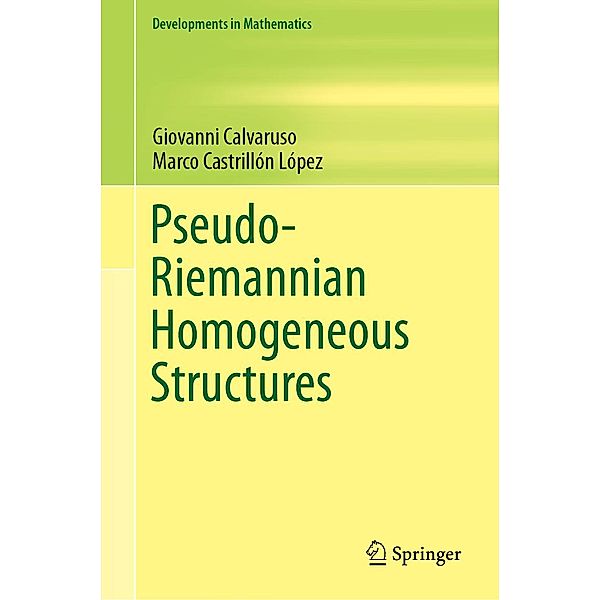 Developments in Mathematics

Giovanni Calvaruso
Marco Castrillón López

Pseudo-Riemannian Homogeneous Structures

Springer